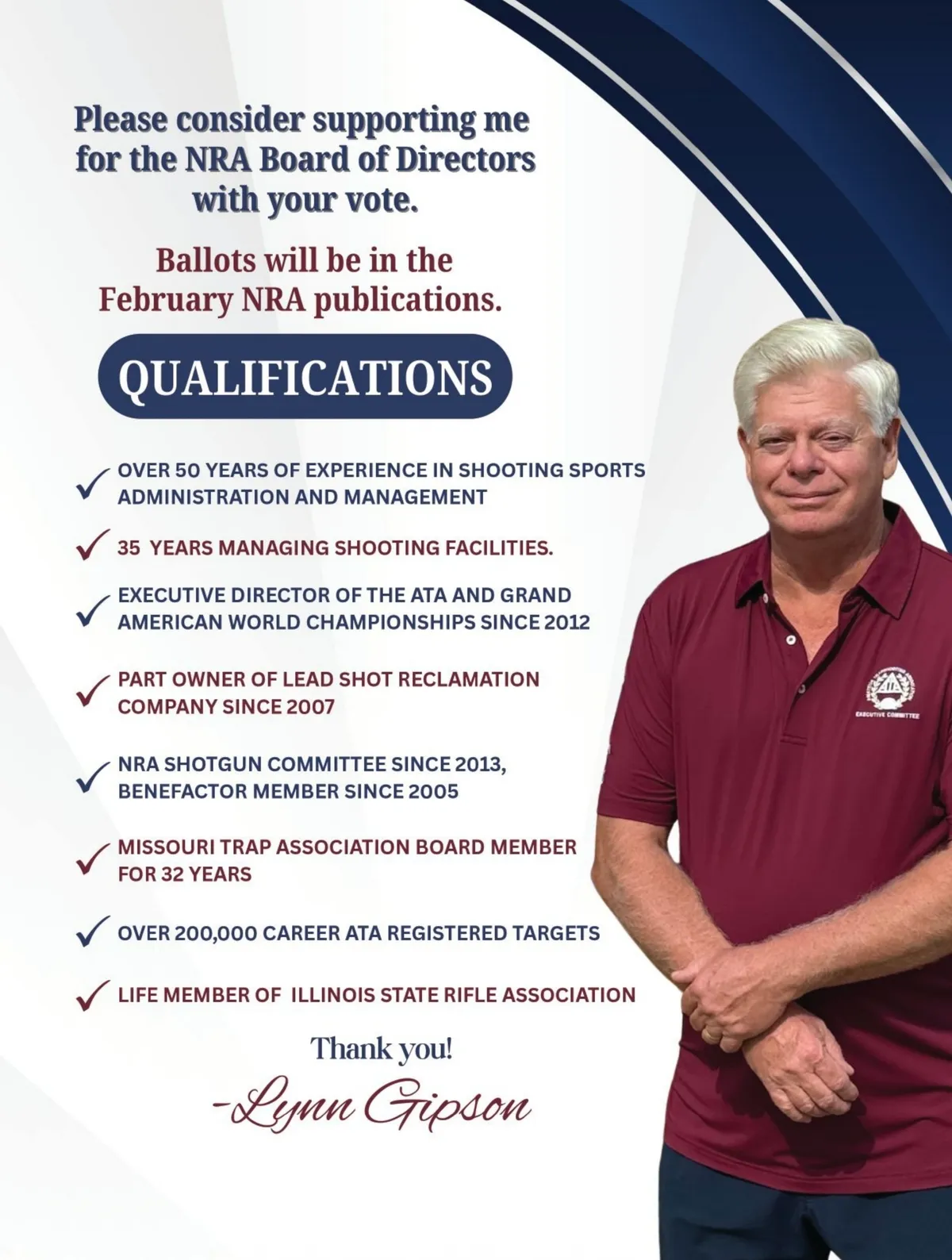 Please consider supporting me for the NRA Board of Directors with your vote.

Ballots will be in the February NRA publications.

QUALIFICATIONS

✓ OVER 50 YEARS OF EXPERIENCE IN SHOOTING SPORTS ADMINISTRATION AND MANAGEMENT

✓ 35 YEARS MANAGING SHOOTING FACILITIES.

✓ EXECUTIVE DIRECTOR OF THE ATA AND GRAND AMERICAN WORLD CHAMPIONSHIPS SINCE 2012

✓ PART OWNER OF LEAD SHOT RECLAMATION COMPANY SINCE 2007

✓ NRA SHOTGUN COMMITTEE SINCE 2013, BENEFACTOR MEMBER SINCE 2005

✓ MISSOURI TRAP ASSOCIATION BOARD MEMBER FOR 32 YEARS

✓ OVER 200,000 CAREER ATA REGISTERED TARGETS

✓ LIFE MEMBER OF ILLINOIS STATE RIFLE ASSOCIATION

Thank you!
-Lynn Gipson

EXECUTIVE COMMITTEE